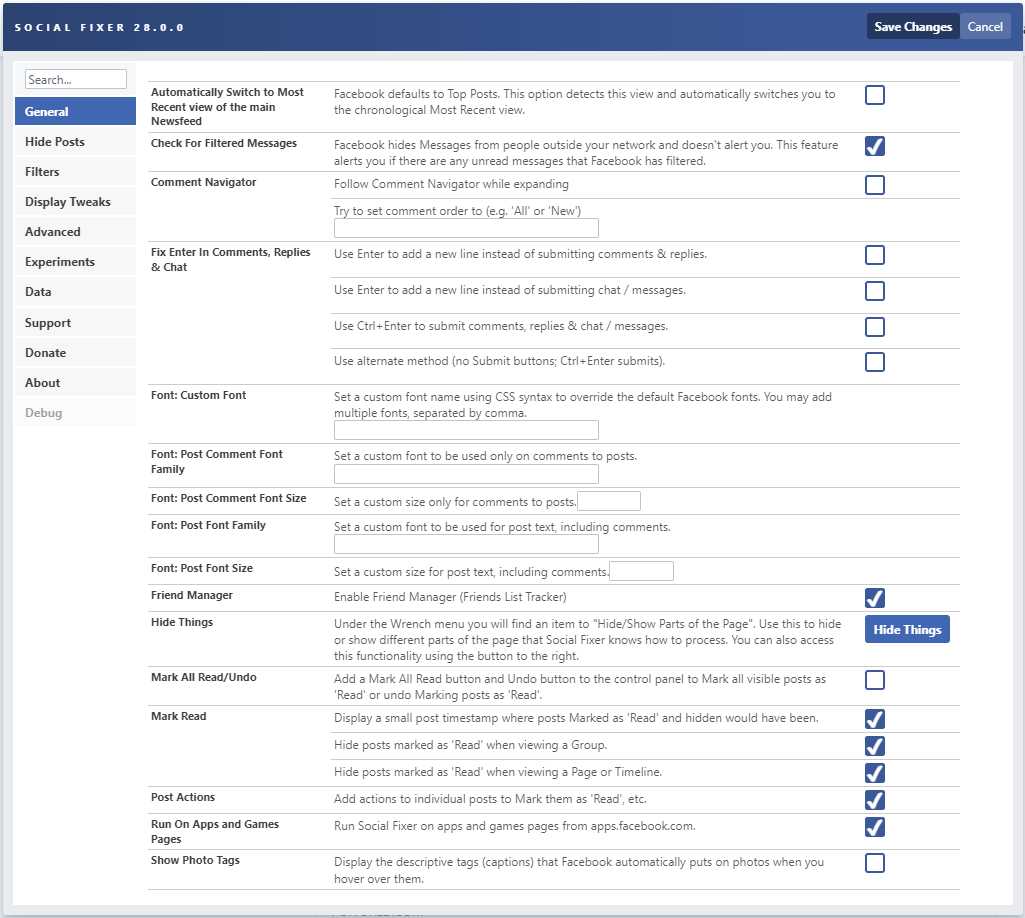 SOCIAL FIXER 28.0.0

Save Changes
Cancel

Search...

General
Hide Posts
Filters
Display Tweaks
Advanced
Experiments
Data
Support
Donate
About
Debug

| | | |
|---|---|---|
| Automatically Switch to Most Recent view of the main Newsfeed | Facebook defaults to Top Posts. This option detects this view and automatically switches you to the chronological Most Recent view. | |
| Check For Filtered Messages | Facebook hides Messages from people outside your network and doesn't alert you. This feature alerts you if there are any unread messages that Facebook has filtered. | |
| Comment Navigator | Follow Comment Navigator while expanding | |
| | Try to set comment order to (e.g. 'All' or 'New') | |
| Fix Enter In Comments, Replies & Chat | Use Enter to add a new line instead of submitting comments & replies. | |
| | Use Enter to add a new line instead of submitting chat / messages. | |
| | Use Ctrl+Enter to submit comments, replies & chat / messages. | |
| | Use alternate method (no Submit buttons; Ctrl+Enter submits). | |
| Font: Custom Font | Set a custom font name using CSS syntax to override the default Facebook fonts. You may add multiple fonts, separated by comma. | |
| Font: Post Comment Font Family | Set a custom font to be used only on comments to posts. | |
| Font: Post Comment Font Size | Set a custom size only for comments to posts. | |
| Font: Post Font Family | Set a custom font to be used for post text, including comments. | |
| Font: Post Font Size | Set a custom size for post text, including comments. | |
| Friend Manager | Enable Friend Manager (Friends List Tracker) | |
| Hide Things | Under the Wrench menu you will find an item to "Hide/Show Parts of the Page". Use this to hide or show different parts of the page that Social Fixer knows how to process. You can also access this functionality using the button to the right. | Hide Things |
| Mark All Read/Undo | Add a Mark All Read button and Undo button to the control panel to Mark all visible posts as 'Read' or undo Marking posts as 'Read'. | |
| Mark Read | Display a small post timestamp where posts Marked as 'Read' and hidden would have been. | |
| | Hide posts marked as 'Read' when viewing a Group. | |
| | Hide posts marked as 'Read' when viewing a Page or Timeline. | |
| Post Actions | Add actions to individual posts to Mark them as 'Read', etc. | |
| Run On Apps and Games Pages | Run Social Fixer on apps and games pages from apps.facebook.com. | |
| Show Photo Tags | Display the descriptive tags (captions) that Facebook automatically puts on photos when you hover over them. | |